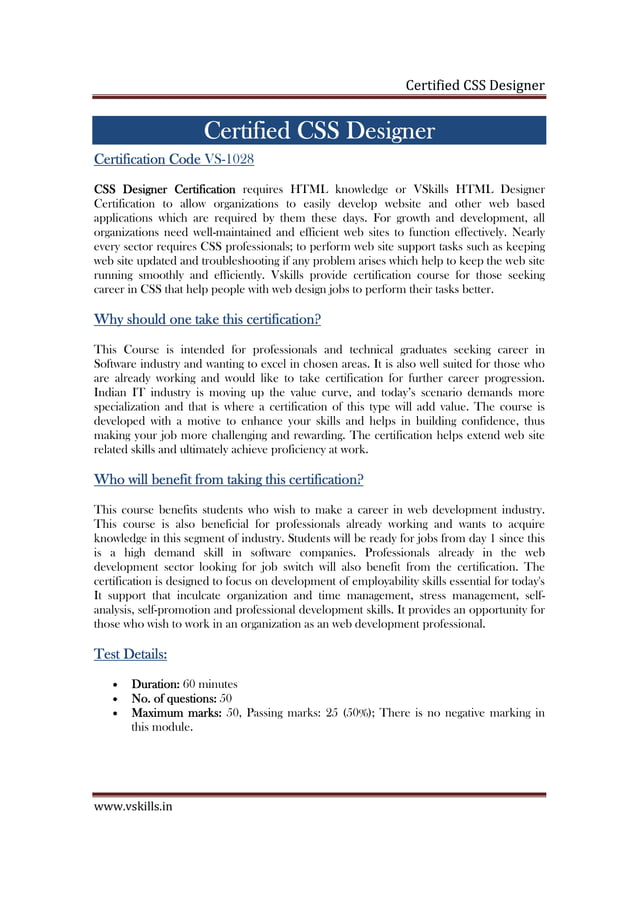 Certified CSS Designer

Certified CSS Designer

Certification Code VS-1028

CSS Designer Certification requires HTML knowledge or VSkills HTML Designer Certification to allow organizations to easily develop website and other web based applications which are required by them these days. For growth and development, all organizations need well-maintained and efficient web sites to function effectively. Nearly every sector requires CSS professionals; to perform web site support tasks such as keeping web site updated and troubleshooting if any problem arises which help to keep the web site running smoothly and efficiently. Vskills provide certification course for those seeking career in CSS that help people with web design jobs to perform their tasks better.

Why should one take this certification?

This Course is intended for professionals and technical graduates seeking career in Software industry and wanting to excel in chosen areas. It is also well suited for those who are already working and would like to take certification for further career progression. Indian IT industry is moving up the value curve, and today's scenario demands more specialization and that is where a certification of this type will add value. The course is developed with a motive to enhance your skills and helps in building confidence, thus making your job more challenging and rewarding. The certification helps extend web site related skills and ultimately achieve proficiency at work.

Who will benefit from taking this certification?

This course benefits students who wish to make a career in web development industry. This course is also beneficial for professionals already working and wants to acquire knowledge in this segment of industry. Students will be ready for jobs from day 1 since this is a high demand skill in software companies. Professionals already in the web development sector looking for job switch will also benefit from the certification. The certification is designed to focus on development of employability skills essential for today's It support that inculcate organization and time management, stress management, self-analysis, self-promotion and professional development skills. It provides an opportunity for those who wish to work in an organization as an web development professional.

Test Details:

• Duration: 60 minutes
• No. of questions: 50
• Maximum marks: 50, Passing marks: 25 (50%); There is no negative marking in this module.

www.vskills.in